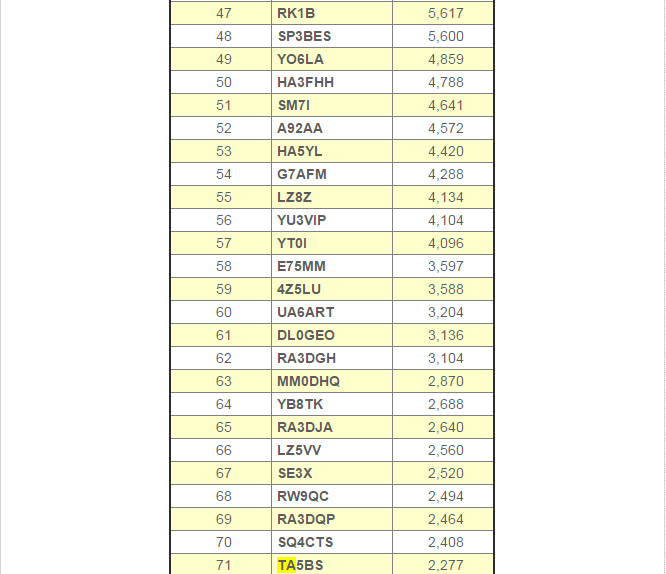 | | | |
|---|---|---|
| 47 | RK1B | 5,617 |
| 48 | SP3BES | 5,600 |
| 49 | YO6LA | 4,859 |
| 50 | HA3FHH | 4,788 |
| 51 | SM7I | 4,641 |
| 52 | A92AA | 4,572 |
| 53 | HA5YL | 4,420 |
| 54 | G7AFM | 4,288 |
| 55 | LZ8Z | 4,134 |
| 56 | YU3VIP | 4,104 |
| 57 | YT0I | 4,096 |
| 58 | E75MM | 3,597 |
| 59 | 4Z5LU | 3,588 |
| 60 | UA6ART | 3,204 |
| 61 | DL0GEO | 3,136 |
| 62 | RA3DGH | 3,104 |
| 63 | MM0DHQ | 2,870 |
| 64 | YB8TK | 2,688 |
| 65 | RA3DJA | 2,640 |
| 66 | LZ5VV | 2,560 |
| 67 | SE3X | 2,520 |
| 68 | RW9QC | 2,494 |
| 69 | RA3DQP | 2,464 |
| 70 | SQ4CTS | 2,408 |
| 71 | TA5BS | 2,277 |